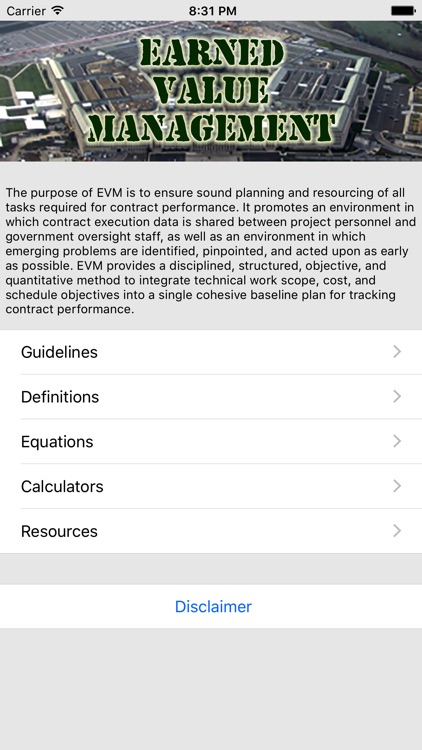 Carrier 8:31 PM

EARNED VALUE MANAGEMENT

The purpose of EVM is to ensure sound planning and resourcing of all tasks required for contract performance. It promotes an environment in which contract execution data is shared between project personnel and government oversight staff, as well as an environment in which emerging problems are identified, pinpointed, and acted upon as early as possible. EVM provides a disciplined, structured, objective, and quantitative method to integrate technical work scope, cost, and schedule objectives into a single cohesive baseline plan for tracking contract performance.

Guidelines

Definitions

Equations

Calculators

Resources

Disclaimer